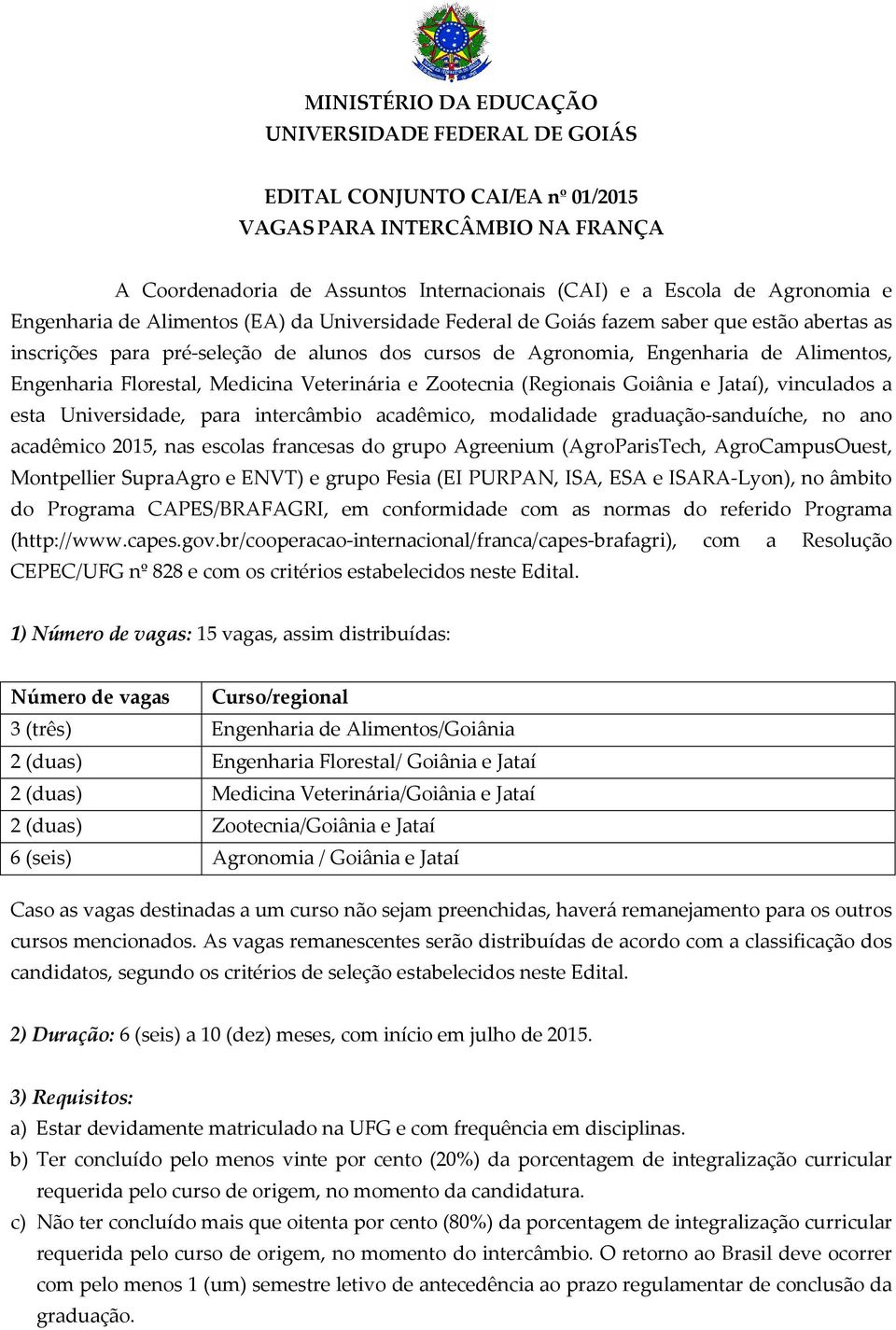 MINISTÉRIO DA EDUCAÇÃO
UNIVERSIDADE FEDERAL DE GOIÁS

EDITAL CONJUNTO CAI/EA nº 01/2015
VAGAS PARA INTERCÂMBIO NA FRANÇA

A Coordenadoria de Assuntos Internacionais (CAI) e a Escola de Agronomia e Engenharia de Alimentos (EA) da Universidade Federal de Goiás fazem saber que estão abertas as inscrições para pré-seleção de alunos dos cursos de Agronomia, Engenharia de Alimentos, Engenharia Florestal, Medicina Veterinária e Zootecnia (Regionais Goiânia e Jataí), vinculados a esta Universidade, para intercâmbio acadêmico, modalidade graduação-sanduíche, no ano acadêmico 2015, nas escolas francesas do grupo Agreenium (AgroParisTech, AgroCampusOuest, Montpellier SupraAgro e ENVT) e grupo Fesia (EI PURPAN, ISA, ESA e ISARA-Lyon), no âmbito do Programa CAPES/BRAFAGRI, em conformidade com as normas do referido Programa (http://www.capes.gov.br/cooperacao-internacional/franca/capes-brafagri), com a Resolução CEPEC/UFG nº 828 e com os critérios estabelecidos neste Edital.

1) Número de vagas: 15 vagas, assim distribuídas:

| Número de vagas | Curso/regional |
|---|---|
| 3 (três) | Engenharia de Alimentos/Goiânia |
| 2 (duas) | Engenharia Florestal/ Goiânia e Jataí |
| 2 (duas) | Medicina Veterinária/Goiânia e Jataí |
| 2 (duas) | Zootecnia/Goiânia e Jataí |
| 6 (seis) | Agronomia / Goiânia e Jataí |

Caso as vagas destinadas a um curso não sejam preenchidas, haverá remanejamento para os outros cursos mencionados. As vagas remanescentes serão distribuídas de acordo com a classificação dos candidatos, segundo os critérios de seleção estabelecidos neste Edital.

2) Duração: 6 (seis) a 10 (dez) meses, com início em julho de 2015.

3) Requisitos:
a) Estar devidamente matriculado na UFG e com frequência em disciplinas.
b) Ter concluído pelo menos vinte por cento (20%) da porcentagem de integralização curricular requerida pelo curso de origem, no momento da candidatura.
c) Não ter concluído mais que oitenta por cento (80%) da porcentagem de integralização curricular requerida pelo curso de origem, no momento do intercâmbio. O retorno ao Brasil deve ocorrer com pelo menos 1 (um) semestre letivo de antecedência ao prazo regulamentar de conclusão da graduação.